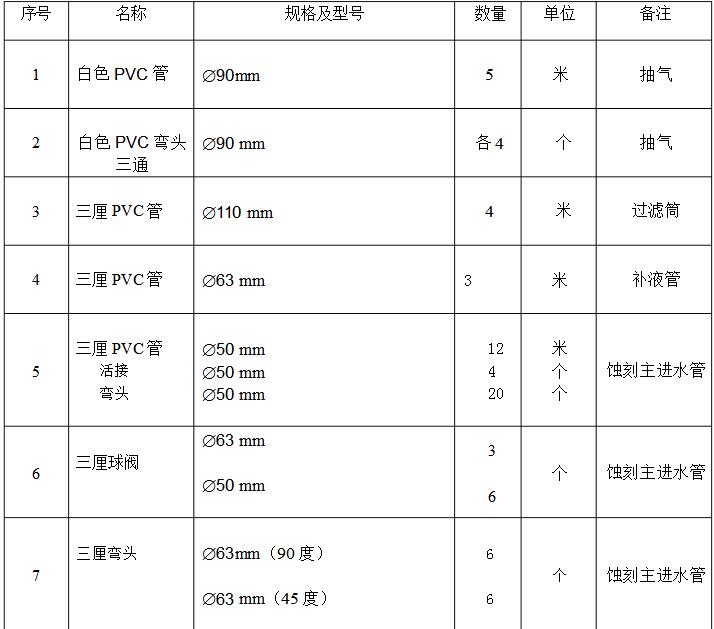 | 序号 | 名称 | 规格及型号 | 数量 | 单位 | 备注 |
|---|---|---|---|---|---|
| 1 | 白色 PVC 管 | ∅90mm | 5 | 米 | 抽气 |
| 2 | 白色 PVC 弯头 三通 | ∅90 mm | 各 4 | 个 | 抽气 |
| 3 | 三厘 PVC 管 | ∅110 mm | 4 | 米 | 过滤筒 |
| 4 | 三厘 PVC 管 | ∅63 mm | 3 | 米 | 补液管 |
| 5 | 三厘 PVC 管 活接 弯头 | ∅50 mm ∅50 mm ∅50 mm | 12 4 20 | 米 个 个 | 蚀刻主进水管 |
| 6 | 三厘球阀 | ∅63 mm ∅50 mm | 3 6 | 个 | 蚀刻主进水管 |
| 7 | 三厘弯头 | ∅63mm（90 度） ∅63 mm（45 度） | 6 6 | 个 | 蚀刻主进水管 |